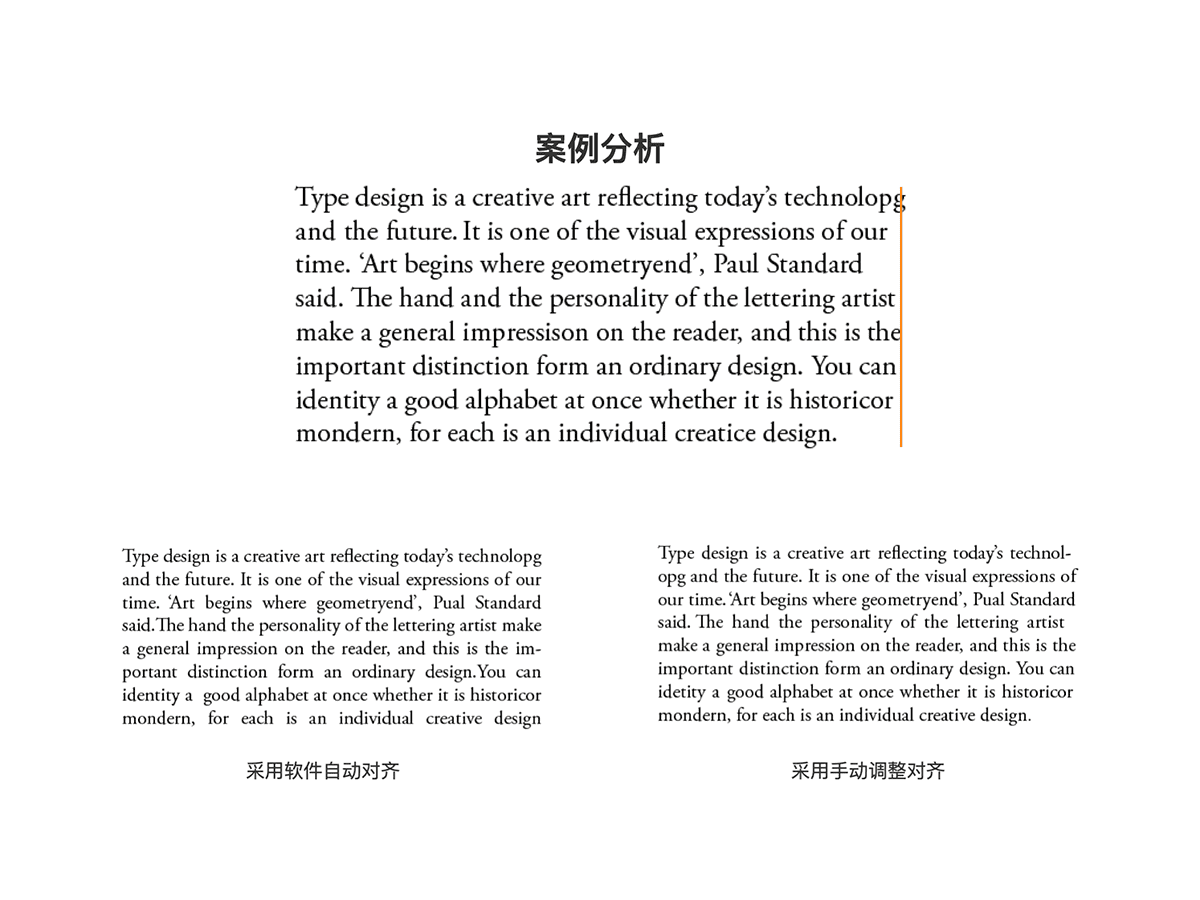 案例分析

Type design is a creative art reflecting today's technolopg and the future. It is one of the visual expressions of our time. 'Art begins where geometryend', Paul Standard said. The hand and the personality of the lettering artist make a general impressison on the reader, and this is the important distinction form an ordinary design. You can identity a good alphabet at once whether it is historicor mondern, for each is an individual creatice design.

Type design is a creative art reflecting today's technolopg and the future. It is one of the visual expressions of our time. 'Art begins where geometryend', Pual Standard said.The hand the personality of the lettering artist make a general impression on the reader, and this is the important distinction form an ordinary design.You can identity a good alphabet at once whether it is historicor mondern, for each is an individual creative design

采用软件自动对齐

Type design is a creative art reflecting today's technolopg and the future. It is one of the visual expressions of our time.'Art begins where geometryend', Pual Standard said. The hand the personality of the lettering artist make a general impression on the reader, and this is the important distinction form an ordinary design. You can idetity a good alphabet at once whether it is historicor mondern, for each is an individual creative design.

采用手动调整对齐